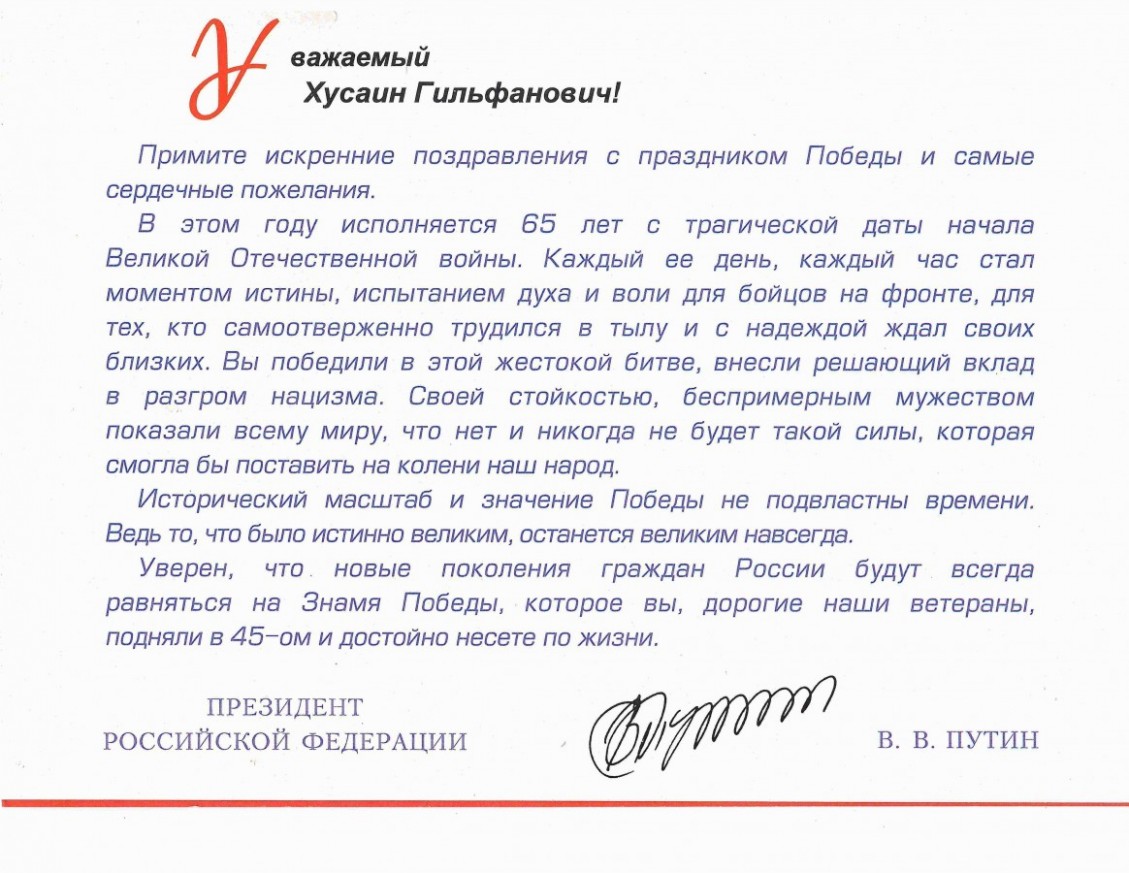 Уважаемый
Хусаин Гильфанович!

Примите искренние поздравления с праздником Победы и самые сердечные пожелания.

В этом году исполняется 65 лет с трагической даты начала Великой Отечественной войны. Каждый ее день, каждый час стал моментом истины, испытанием духа и воли для бойцов на фронте, для тех, кто самоотверженно трудился в тылу и с надеждой ждал своих близких. Вы победили в этой жестокой битве, внесли решающий вклад в разгром нацизма. Своей стойкостью, беспримерным мужеством показали всему миру, что нет и никогда не будет такой силы, которая смогла бы поставить на колени наш народ.

Исторический масштаб и значение Победы не подвластны времени. Ведь то, что было истинно великим, останется великим навсегда.

Уверен, что новые поколения граждан России будут всегда равняться на Знамя Победы, которое вы, дорогие наши ветераны, подняли в 45-ом и достойно несете по жизни.

ПРЕЗИДЕНТ
РОССИЙСКОЙ ФЕДЕРАЦИИ

В. В. ПУТИН